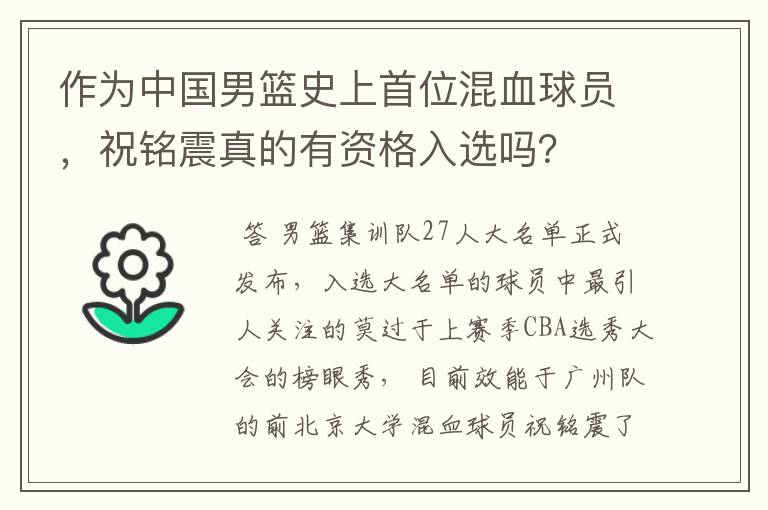 作为中国男篮史上首位混血球员，祝铭震真的有资格入选吗?

答 男篮集训队27人大名单正式发布，入选大名单的球员中最引人关注的莫过于上赛季CBA选秀大会的榜眼秀，目前效能于广州队的前北京大学混血球员祝铭震了